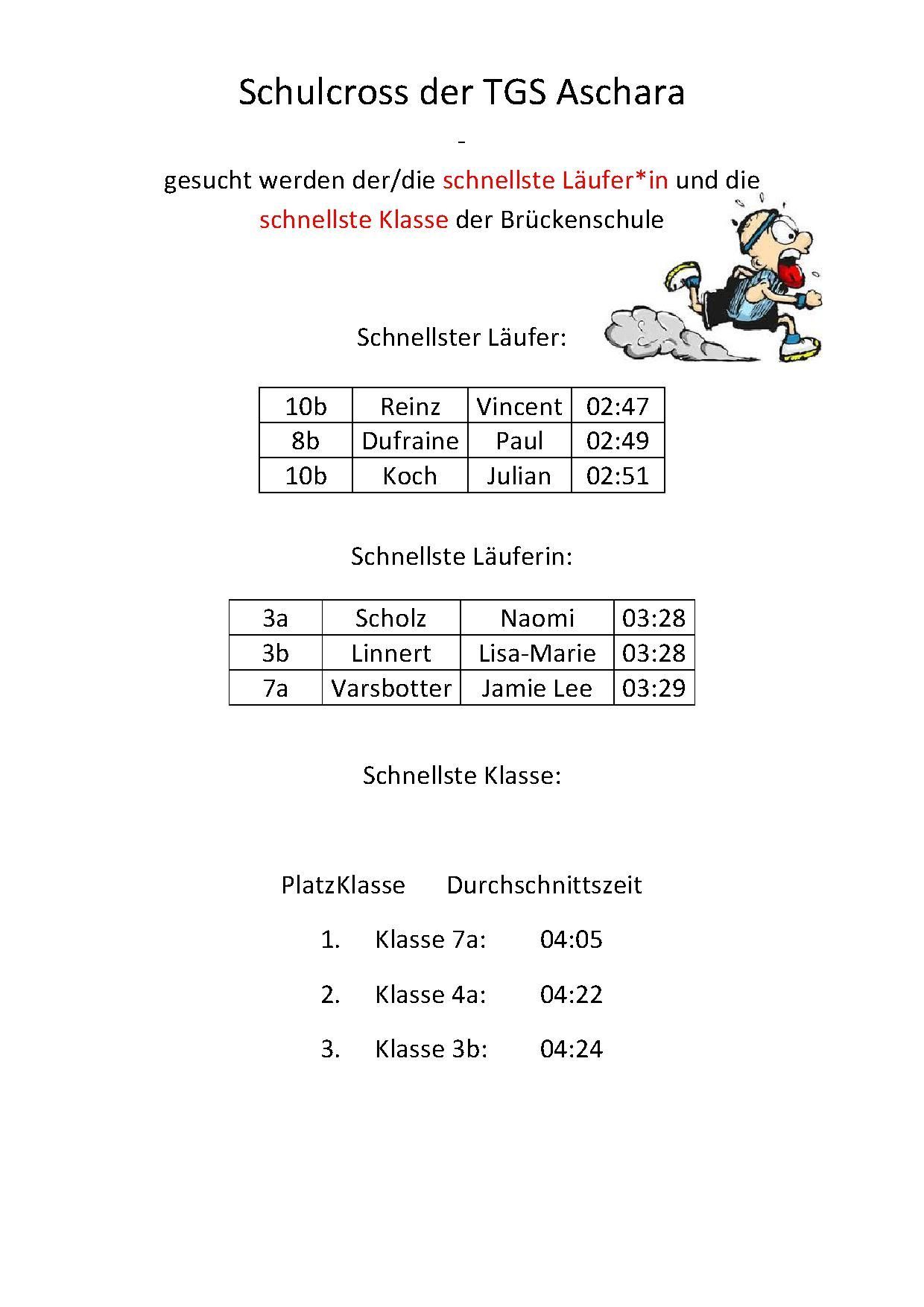 Schulcross der TGS Aschara

-

gesucht werden der/die schnellste Läufer*in und die schnellste Klasse der Brückenschule

Schnellster Läufer:

| 10b | Reinz | Vincent | 02:47 |
|---|---|---|---|
| 8b | Dufraine | Paul | 02:49 |
| 10b | Koch | Julian | 02:51 |

Schnellste Läuferin:

| 3a | Scholz | Naomi | 03:28 |
|---|---|---|---|
| 3b | Linnert | Lisa-Marie | 03:28 |
| 7a | Varsbotter | Jamie Lee | 03:29 |

Schnellste Klasse:

PlatzKlasse Durchschnittszeit

1. Klasse 7a: 04:05

2. Klasse 4a: 04:22

3. Klasse 3b: 04:24